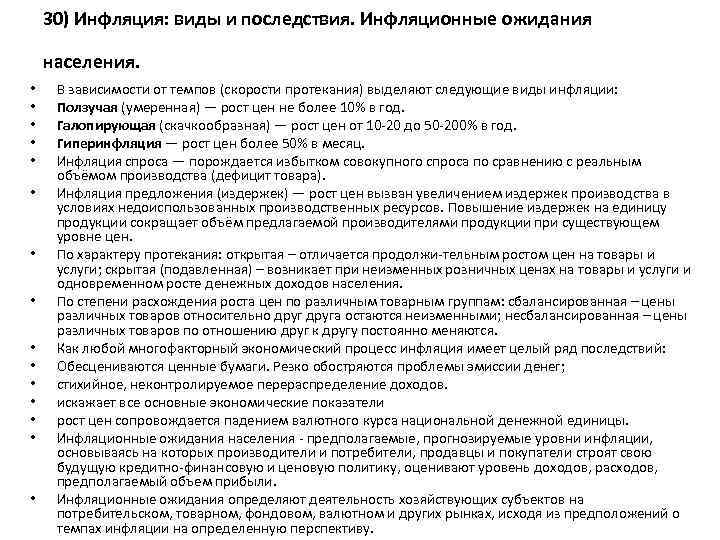 30) Инфляция: виды и последствия. Инфляционные ожидания населения.

• В зависимости от темпов (скорости протекания) выделяют следующие виды инфляции:
• Ползучая (умеренная) — рост цен не более 10% в год.
• Галопирующая (скачкообразная) — рост цен от 10-20 до 50-200% в год.
• Гиперинфляция — рост цен более 50% в месяц.
• Инфляция спроса — порождается избытком совокупного спроса по сравнению с реальным объёмом производства (дефицит товара).
• Инфляция предложения (издержек) — рост цен вызван увеличением издержек производства в условиях недоиспользованных производственных ресурсов. Повышение издержек на единицу продукции сокращает объём предлагаемой производителями продукции при существующем уровне цен.
• По характеру протекания: открытая – отличается продолжи-тельным ростом цен на товары и услуги; скрытая (подавленная) – возникает при неизменных розничных ценах на товары и услуги и одновременном росте денежных доходов населения.
• По степени расхождения роста цен по различным товарным группам: сбалансированная – цены различных товаров относительно друг друга остаются неизменными; несбалансированная – цены различных товаров по отношению друг к другу постоянно меняются.
• Как любой многофакторный экономический процесс инфляция имеет целый ряд последствий:
• Обесцениваются ценные бумаги. Резко обостряются проблемы эмиссии денег;
• стихийное, неконтролируемое перераспределение доходов.
• искажает все основные экономические показатели
• рост цен сопровождается падением валютного курса национальной денежной единицы.
• Инфляционные ожидания населения - предполагаемые, прогнозируемые уровни инфляции, основываясь на которых производители и потребители, продавцы и покупатели строят свою будущую кредитно-финансовую и ценовую политику, оценивают уровень доходов, расходов, предполагаемый объем прибыли.
• Инфляционные ожидания определяют деятельность хозяйствующих субъектов на потребительском, товарном, фондовом, валютном и других рынках, исходя из предположений о темпах инфляции на определенную перспективу.